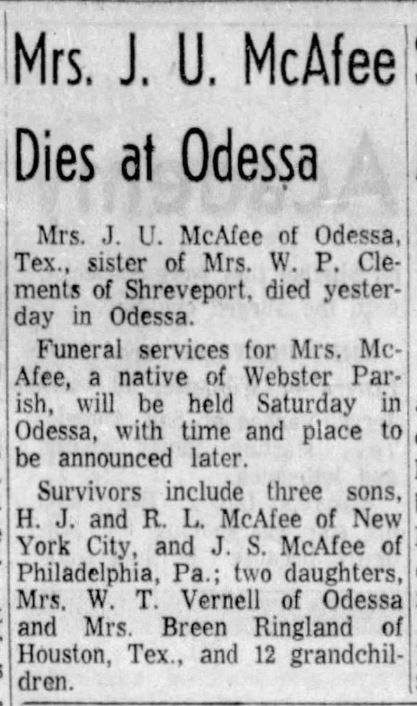 Mrs. J. U. McAfee Dies at Odessa

Mrs. J. U. McAfee of Odessa, Tex., sister of Mrs. W. P. Clements of Shreveport, died yesterday in Odessa.

Funeral services for Mrs. McAfee, a native of Webster Parish, will be held Saturday in Odessa, with time and place to be announced later.

Survivors include three sons, H. J. and R. L. McAfee of New York City, and J. S. McAfee of Philadelphia, Pa.; two daughters, Mrs. W. T. Vernell of Odessa and Mrs. Breen Ringland of Houston, Tex., and 12 grandchildren.